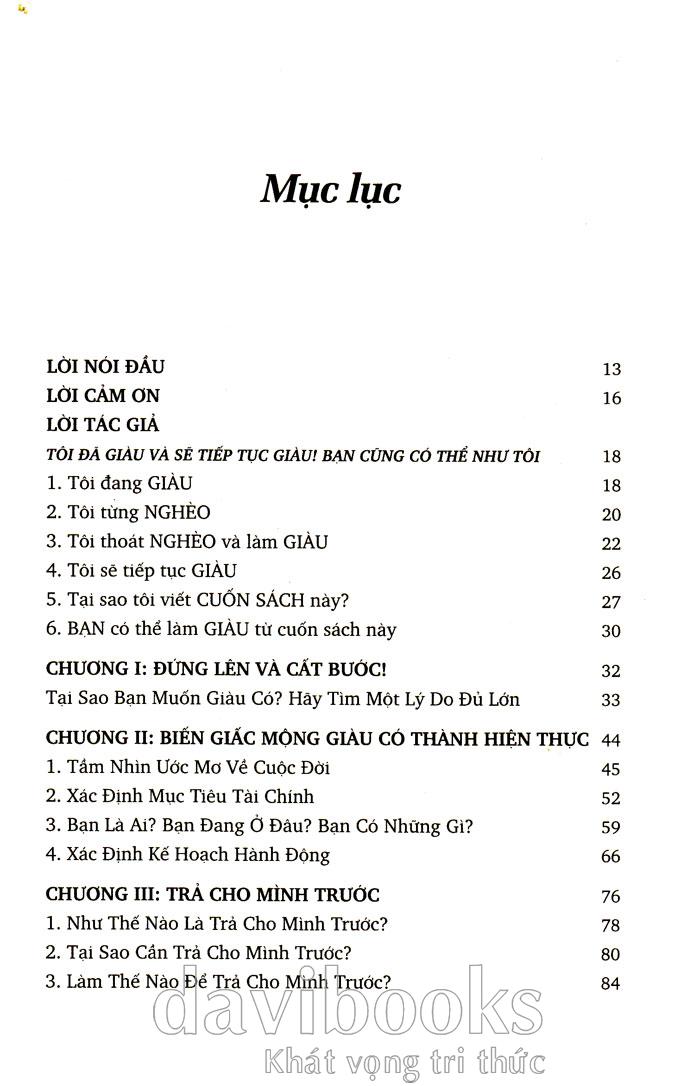 Mục lục

LỜI NÓI ĐẦU 13

LỜI CẢM ƠN 16

LỜI TÁC GIẢ

TÔI ĐÃ GIÀU VÀ SẼ TIẾP TỤC GIÀU! BẠN CŨNG CÓ THỂ NHƯ TÔI 18

1. Tôi đang GIÀU 18

2. Tôi từng NGHÈO 20

3. Tôi thoát NGHÈO và làm GIÀU 22

4. Tôi sẽ tiếp tục GIÀU 26

5. Tại sao tôi viết CUỐN SÁCH này? 27

6. BẠN có thể làm GIÀU từ cuốn sách này 30

CHƯƠNG I: ĐỨNG LÊN VÀ CẤT BƯỚC! 32

Tại Sao Bạn Muốn Giàu Có? Hãy Tìm Một Lý Do Đủ Lớn 33

CHƯƠNG II: BIẾN GIẤC MỘNG GIÀU CÓ THÀNH HIỆN THỰC 44

1. Tầm Nhìn Ước Mơ Về Cuộc Đời 45

2. Xác Định Mục Tiêu Tài Chính 52

3. Bạn Là Ai? Bạn Đang Ở Đâu? Bạn Có Những Gì? 59

4. Xác Định Kế Hoạch Hành Động 66

CHƯƠNG III: TRẢ CHO MÌNH TRƯỚC 76

1. Như Thế Nào Là Trả Cho Mình Trước? 78

2. Tại Sao Cần Trả Cho Mình Trước? 80

3. Làm Thế Nào Để Trả Cho Mình Trước? 84

davibooks
Khát vọng tri thức